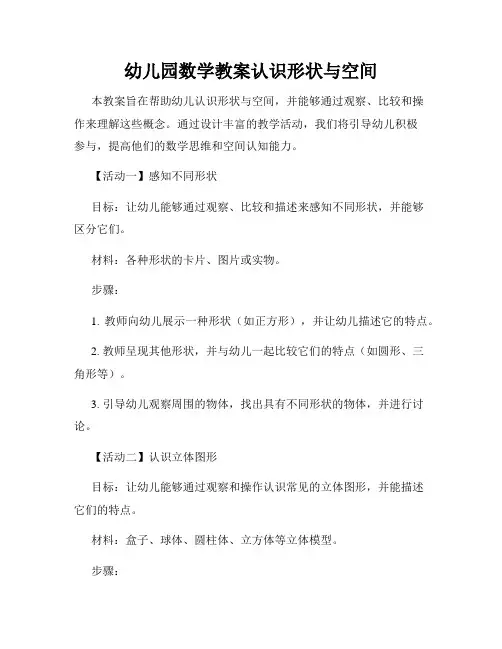 幼儿园数学教案认识形状与空间

本教案旨在帮助幼儿认识形状与空间，并能够通过观察、比较和操作来理解这些概念。通过设计丰富的教学活动，我们将引导幼儿积极参与，提高他们的数学思维和空间认知能力。

【活动一】感知不同形状

目标：让幼儿能够通过观察、比较和描述来感知不同形状，并能够区分它们。

材料：各种形状的卡片、图片或实物。

步骤：

1. 教师向幼儿展示一种形状（如正方形），并让幼儿描述它的特点。

2. 教师呈现其他形状，并与幼儿一起比较它们的特点（如圆形、三角形等）。

3. 引导幼儿观察周围的物体，找出具有不同形状的物体，并进行讨论。

【活动二】认识立体图形

目标：让幼儿能够通过观察和操作认识常见的立体图形，并能描述它们的特点。

材料：盒子、球体、圆柱体、立方体等立体模型。

步骤：